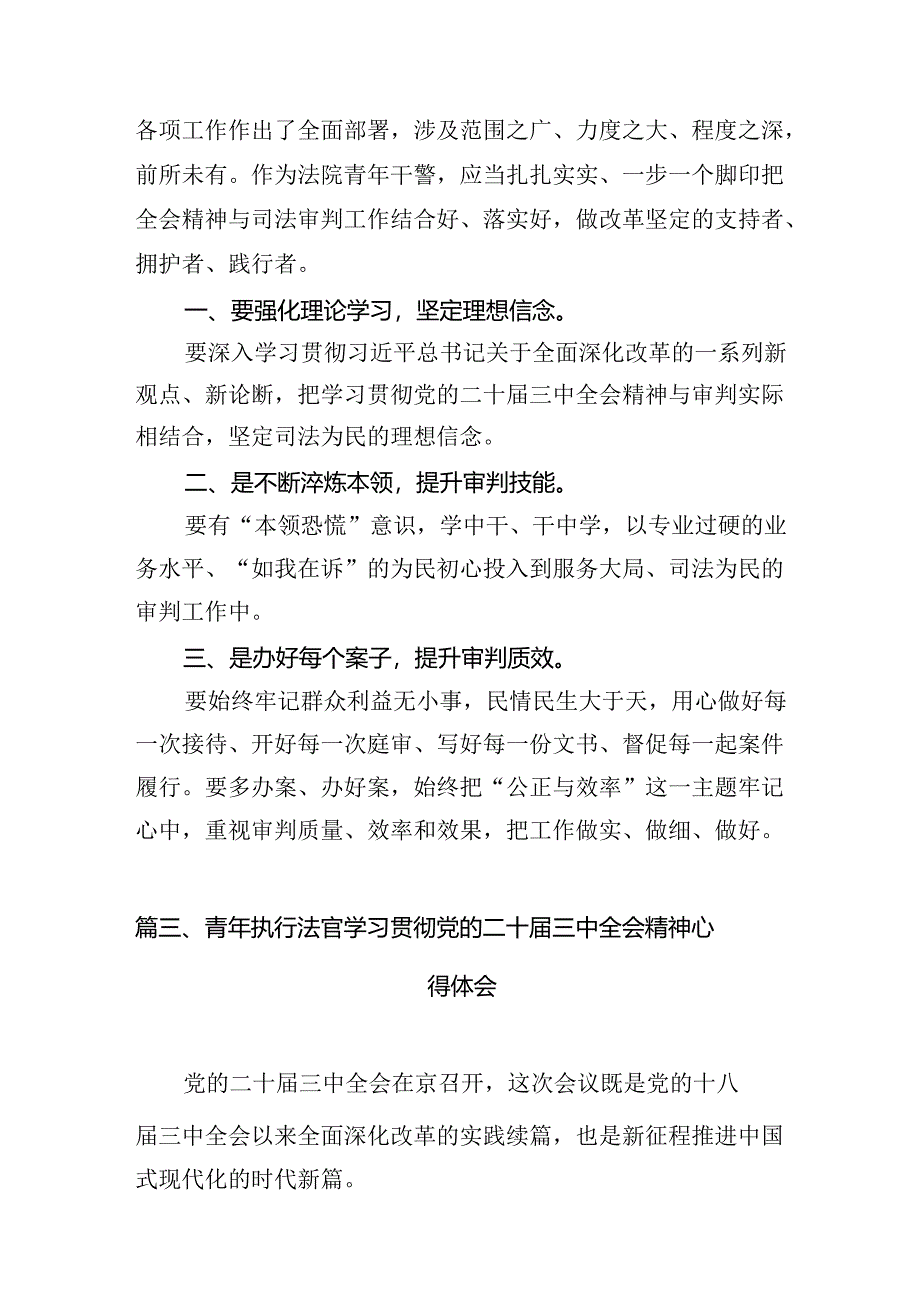 各项工作作出了全面部署，涉及范围之广、力度之大、程度之深，前所未有。作为法院青年干警，应当扎扎实实、一步一个脚印把全会精神与司法审判工作结合好、落实好，做改革坚定的支持者、拥护者、践行者。

一、要强化理论学习，坚定理想信念。

要深入学习贯彻习近平总书记关于全面深化改革的一系列新观点、新论断，把学习贯彻党的二十届三中全会精神与审判实际相结合，坚定司法为民的理想信念。

二、是不断淬炼本领，提升审判技能。

要有“本领恐慌”意识，学中干、干中学，以专业过硬的业务水平、“如我在诉”的为民初心投入到服务大局、司法为民的审判工作中。

三、是办好每个案子，提升审判质效。

要始终牢记群众利益无小事，民情民生大于天，用心做好每一次接待、开好每一次庭审、写好每一份文书、督促每一起案件履行。要多办案、办好案，始终把“公正与效率”这一主题牢记心中，重视审判质量、效率和效果，把工作做实、做细、做好。

篇三、青年执行法官学习贯彻党的二十届三中全会精神心得体会

党的二十届三中全会在京召开，这次会议既是党的十八届三中全会以来全面深化改革的实践续篇，也是新征程推进中国式现代化的时代新篇。